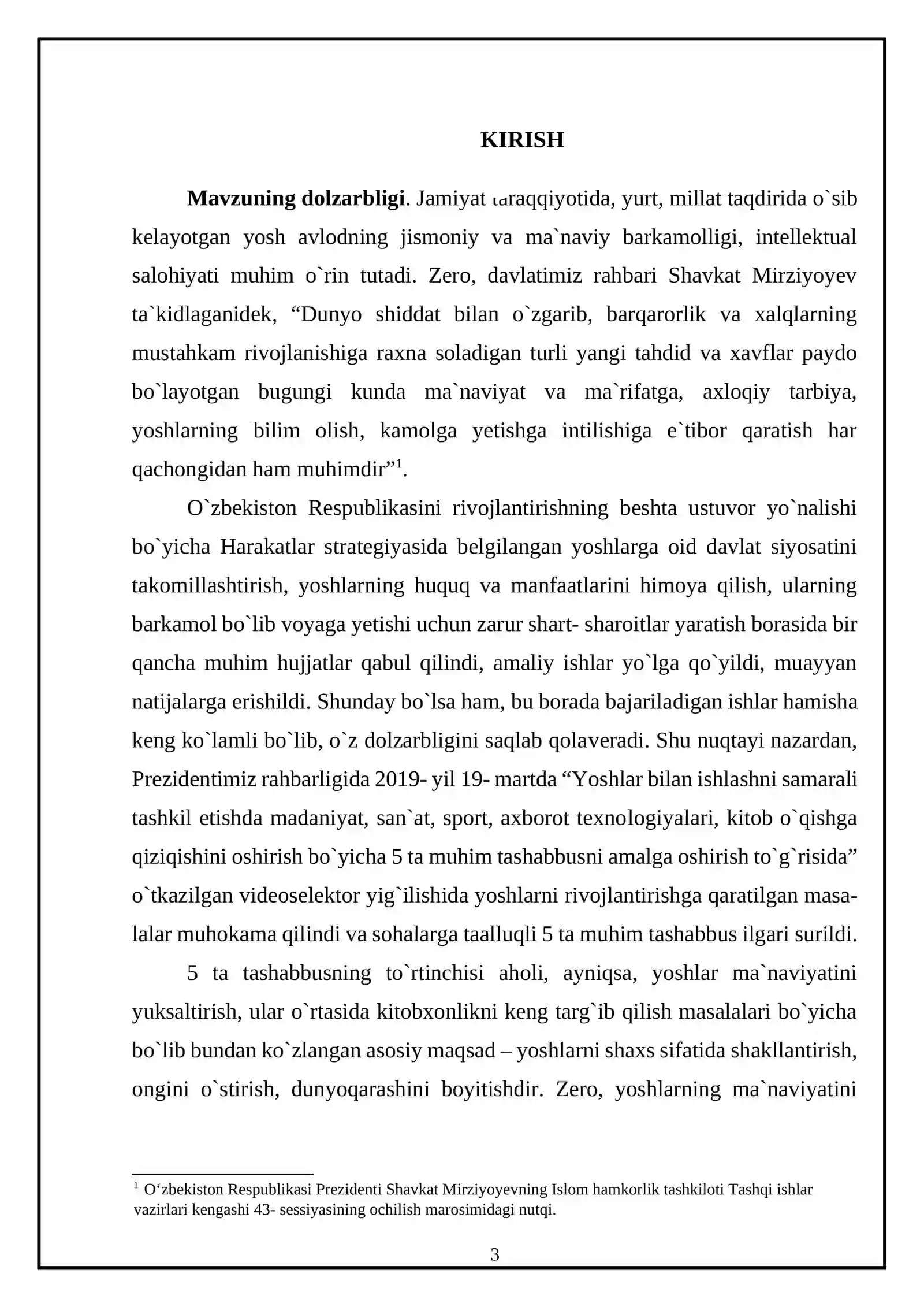 KIRISH

Mavzuning dolzarbligi. Jamiyat taraqqiyotida, yurt, millat taqdirida o`sib kelayotgan yosh avlodning jismoniy va ma`naviy barkamolligi, intellektual salohiyati muhim o`rin tutadi. Zero, davlatimiz rahbari Shavkat Mirziyoyev ta`kidlaganidek, "Dunyo shiddat bilan o`zgarib, barqarorlik va xalqlarning mustahkam rivojlanishiga raxna soladigan turli yangi tahdid va xavflar paydo bo`layotgan bugungi kunda ma`naviyat va ma`rifatga, axloqiy tarbiya, yoshlarning bilim olish, kamolga yetishga intilishiga e`tibor qaratish har qachongidan ham muhimdir"$^{1}$.

O`zbekiston Respublikasini rivojlantirishning beshta ustuvor yo`nalishi bo`yicha Harakatlar strategiyasida belgilangan yoshlarga oid davlat siyosatini takomillashtirish, yoshlarning huquq va manfaatlarini himoya qilish, ularning barkamol bo`lib voyaga yetishi uchun zarur shart- sharoitlar yaratish borasida bir qancha muhim hujjatlar qabul qilindi, amaliy ishlar yo`lga qo`yildi, muayyan natijalarga erishildi. Shunday bo`lsa ham, bu borada bajariladigan ishlar hamisha keng ko`lamli bo`lib, o`z dolzarbligini saqlab qolaveradi. Shu nuqtayi nazardan, Prezidentimiz rahbarligida 2019- yil 19- martda "Yoshlar bilan ishlashni samarali tashkil etishda madaniyat, san`at, sport, axborot texnologiyalari, kitob o`qishga qiziqishini oshirish bo`yicha 5 ta muhim tashabbusni amalga oshirish to`g`risida" o`tkazilgan videoselektor yig`ilishida yoshlarni rivojlantirishga qaratilgan masalalar muhokama qilindi va sohalarga taalluqli 5 ta muhim tashabbus ilgari surildi.

5 ta tashabbusning to`rtinchisi aholi, ayniqsa, yoshlar ma`naviyatini yuksaltirish, ular o`rtasida kitobxonlikni keng targ`ib qilish masalalari bo`yicha bo`lib bundan ko`zlangan asosiy maqsad – yoshlarni shaxs sifatida shakllantirish, ongini o`stirish, dunyoqarashini boyitishdir. Zero, yoshlarning ma`naviyatini

$^{1}$ O'zbekiston Respublikasi Prezidenti Shavkat Mirziyoyevning Islom hamkorlik tashkiloti Tashqi ishlar vazirlari kengashi 43- sessiyasining ochilish marosimidagi nutqi.

3